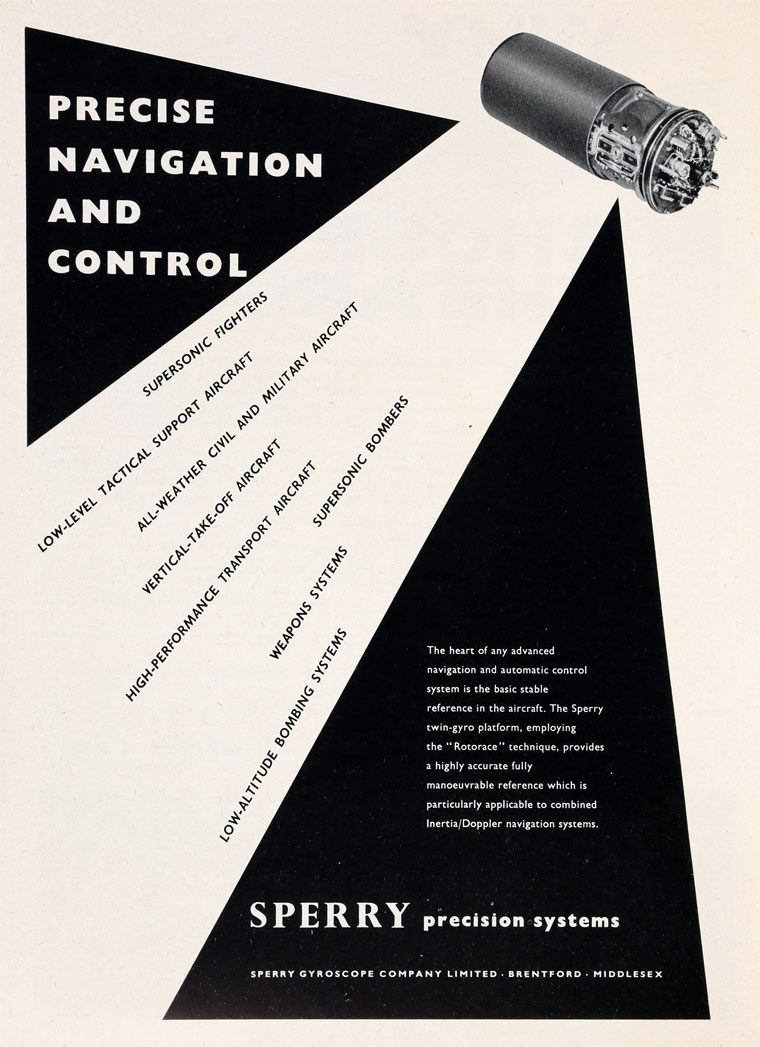 PRECISE NAVIGATION AND CONTROL

SUPERSONIC FIGHTERS

LOW-LEVEL TACTICAL SUPPORT AIRCRAFT

ALL-WEATHER CIVIL AND MILITARY AIRCRAFT

VERTICAL-TAKE-OFF AIRCRAFT

HIGH-PERFORMANCE TRANSPORT AIRCRAFT

SUPERSONIC BOMBERS

WEAPONS SYSTEMS

LOW-ALTITUDE BOMBING SYSTEMS

The heart of any advanced navigation and automatic control system is the basic stable reference in the aircraft. The Sperry twin-gyro platform, employing the "Rotorace" technique, provides a highly accurate fully manoeuvrable reference which is particularly applicable to combined Inertia/Doppler navigation systems.

SPERRY precision systems

SPERRY GYROSCOPE COMPANY LIMITED · BRENTFORD · MIDDLESEX